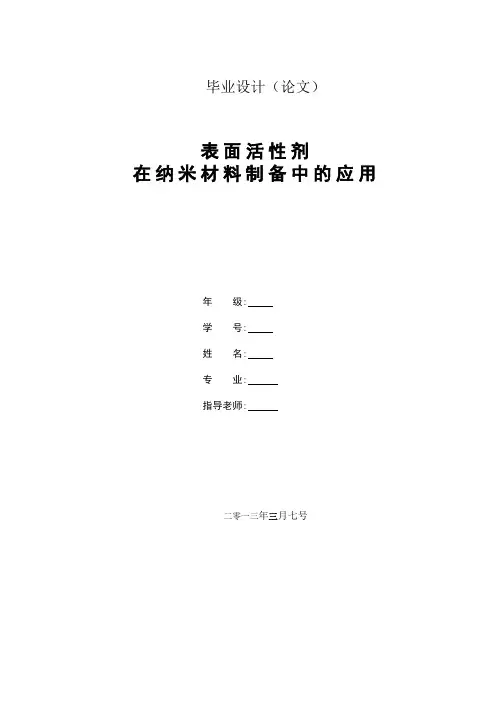 毕业设计（论文）

表面活性剂
在纳米材料制备中的应用

年 级:____

学 号:____

姓 名:____

专 业:____

指导老师:____

二零一三年三月七号